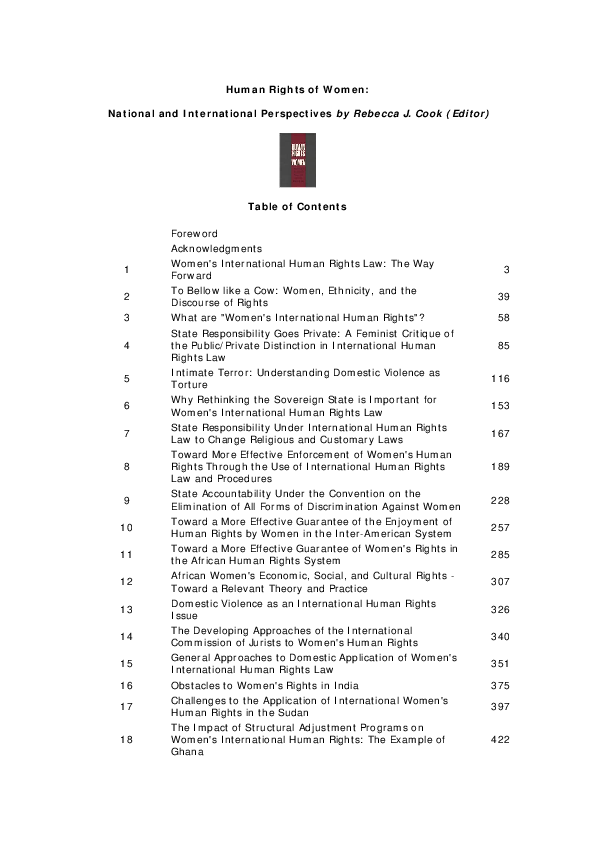 Human Rights of Women:

National and International Perspectives by Rebecca J. Cook (Editor)

HUMAN RIGHTS WOMEN

Table of Contents

| | | |
|---|---|---|
| | Foreword | |
| | Acknowledgments | |
| 1 | Women's International Human Rights Law: The Way Forward | 3 |
| 2 | To Bellow like a Cow: Women, Ethnicity, and the Discourse of Rights | 39 |
| 3 | What are "Women's International Human Rights"? | 58 |
| 4 | State Responsibility Goes Private: A Feminist Critique of the Public/Private Distinction in International Human Rights Law | 85 |
| 5 | Intimate Terror: Understanding Domestic Violence as Torture | 116 |
| 6 | Why Rethinking the Sovereign State is Important for Women's International Human Rights Law | 153 |
| 7 | State Responsibility Under International Human Rights Law to Change Religious and Customary Laws | 167 |
| 8 | Toward More Effective Enforcement of Women's Human Rights Through the Use of International Human Rights Law and Procedures | 189 |
| 9 | State Accountability Under the Convention on the Elimination of All Forms of Discrimination Against Women | 228 |
| 10 | Toward a More Effective Guarantee of the Enjoyment of Human Rights by Women in the Inter-American System | 257 |
| 11 | Toward a More Effective Guarantee of Women's Rights in the African Human Rights System | 285 |
| 12 | African Women's Economic, Social, and Cultural Rights - Toward a Relevant Theory and Practice | 307 |
| 13 | Domestic Violence as an International Human Rights Issue | 326 |
| 14 | The Developing Approaches of the International Commission of Jurists to Women's Human Rights | 340 |
| 15 | General Approaches to Domestic Application of Women's International Human Rights Law | 351 |
| 16 | Obstacles to Women's Rights in India | 375 |
| 17 | Challenges to the Application of International Women's Human Rights in the Sudan | 397 |
| 18 | The Impact of Structural Adjustment Programs on Women's International Human Rights: The Example of Ghana | 422 |